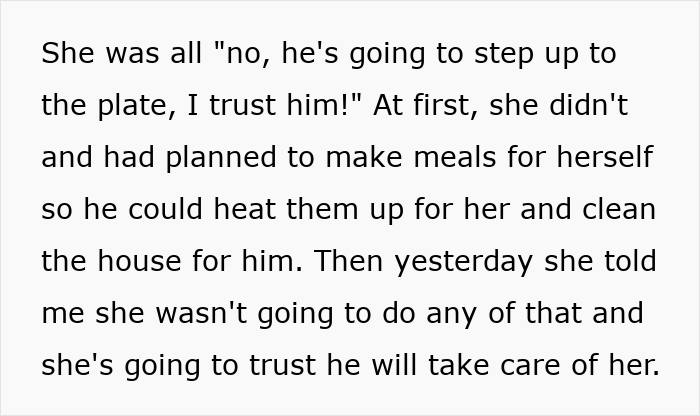 She was all "no, he's going to step up to the plate, I trust him!" At first, she didn't and had planned to make meals for herself so he could heat them up for her and clean the house for him. Then yesterday she told me she wasn't going to do any of that and she's going to trust he will take care of her.